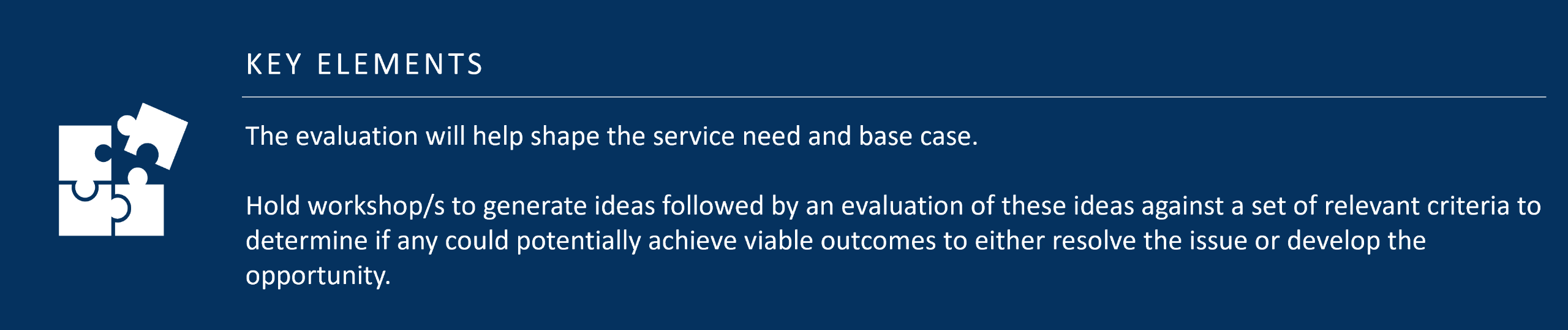 KEY ELEMENTS

The evaluation will help shape the service need and base case.

Hold workshop/s to generate ideas followed by an evaluation of these ideas against a set of relevant criteria to determine if any could potentially achieve viable outcomes to either resolve the issue or develop the opportunity.